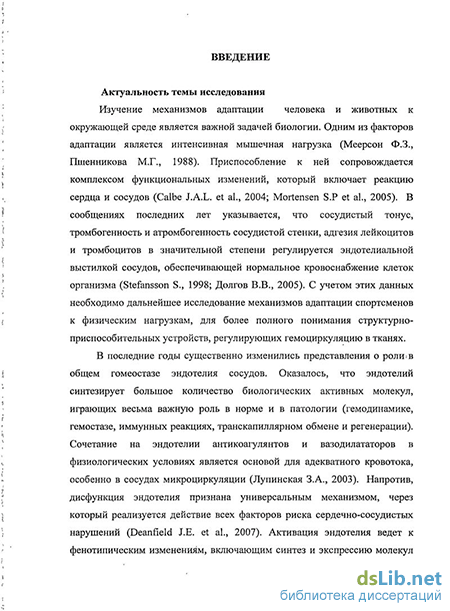 ВВЕДЕНИЕ

Актуальность темы исследования

Изучение механизмов адаптации человека и животных к окружающей среде является важной задачей биологии. Одним из факторов адаптации является интенсивная мышечная нагрузка (Меерсон Ф.З., Пшенникова М.Г., 1988). Приспособление к ней сопровождается комплексом функциональных изменений, который включает реакцию сердца и сосудов (Calbe J.A.L. et al., 2004; Mortensen S.P et al., 2005). В сообщениях последних лет указывается, что сосудистый тонус, тромбогенность и атромбогенность сосудистой стенки, адгезия лейкоцитов и тромбоцитов в значительной степени регулируется эндотелиальной выстилкой сосудов, обеспечивающей нормальное кровоснабжение клеток организма (Stefansson S., 1998; Долгов В.В., 2005). С учетом этих данных необходимо дальнейшее исследование механизмов адаптации спортсменов к физическим нагрузкам, для более полного понимания структурно-приспособительных устройств, регулирующих гемоциркуляцию в тканях.

В последние годы существенно изменились представления о роли в общем гомеостазе эндотелия сосудов. Оказалось, что эндотелий синтезирует большое количество биологических активных молекул, играющих весьма важную роль в норме и в патологии (гемодинамике, гемостазе, иммунных реакциях, транскапиллярном обмене и регенерации). Сочетание на эндотелии антикоагулянтов и вазодилататоров в физиологических условиях является основой для адекватного кровотока, особенно в сосудах микроциркуляции (Лупинская З.А., 2003). Напротив, дисфункция эндотелия признана универсальным механизмом, через который реализуется действие всех факторов риска сердечно-сосудистых нарушений (Deanfield J.E. et al., 2007). Активация эндотелия ведет к фенотипическим изменениям, включающим синтез и экспрессию молекул

dsLib.net
библиотека диссертаций